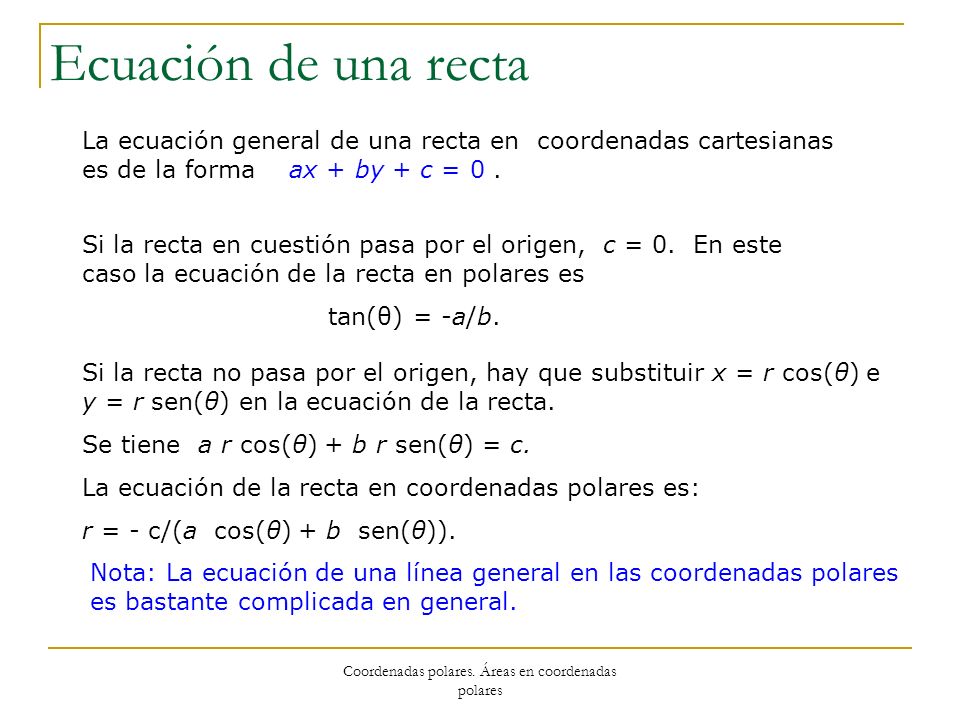 Ecuación de una recta

La ecuación general de una recta en coordenadas cartesianas es de la forma $ax + by + c = 0$ .

Si la recta en cuestión pasa por el origen, $c = 0$. En este caso la ecuación de la recta en polares es

$\tan(\theta) = -a/b$.

Si la recta no pasa por el origen, hay que substituir $x = r \cos(\theta)$ e $y = r \operatorname{sen}(\theta)$ en la ecuación de la recta.

Se tiene $a\, r \cos(\theta) + b\, r \operatorname{sen}(\theta) = c.$

La ecuación de la recta en coordenadas polares es:

$r = - c/(a \cos(\theta) + b \operatorname{sen}(\theta))$.

Nota: La ecuación de una línea general en las coordenadas polares es bastante complicada en general.

Coordenadas polares. Áreas en coordenadas polares